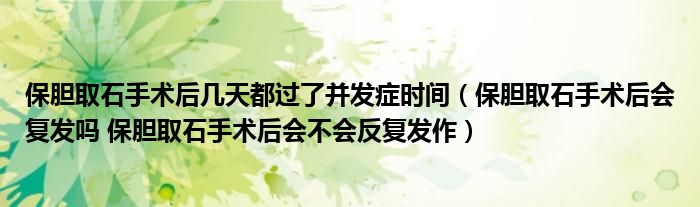 保胆取石手术后几天都过了并发症时间（保胆取石手术后会复发吗 保胆取石手术后会不会反复发作）